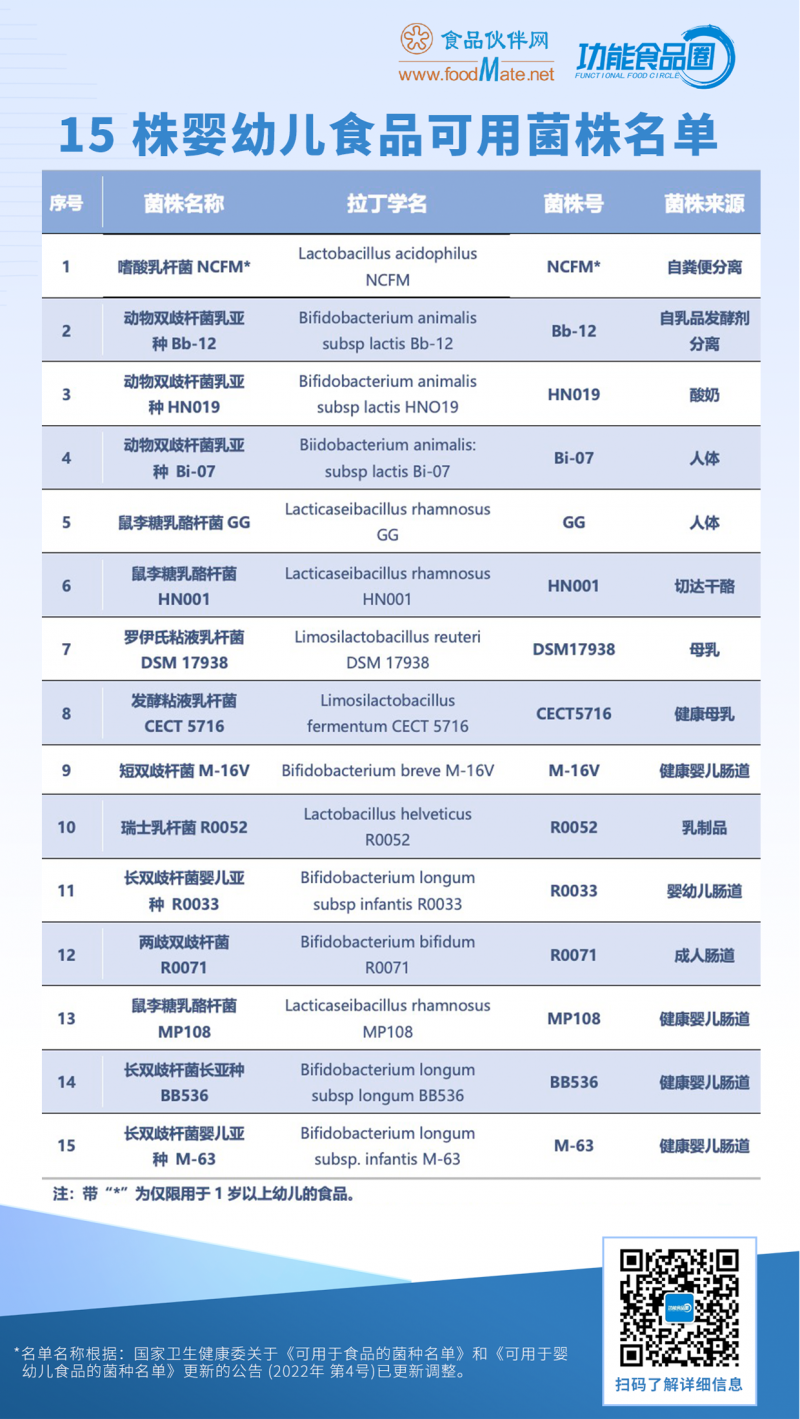 食品伙伴网
www.foodMate.net
功能食品圈
FUNCTIONAL FOOD CIRCLE

15 株婴幼儿食品可用菌株名单

| 序号 | 菌株名称 | 拉丁学名 | 菌株号 | 菌株来源 |
|---|---|---|---|---|
| 1 | 嗜酸乳杆菌 NCFM* | Lactobacillus acidophilus NCFM | NCFM* | 自粪便分离 |
| 2 | 动物双歧杆菌乳亚种 Bb-12 | Bifidobacterium animalis subsp lactis Bb-12 | Bb-12 | 自乳品发酵剂分离 |
| 3 | 动物双歧杆菌乳亚种 HN019 | Bifidobacterium animalis subsp lactis HNO19 | HN019 | 酸奶 |
| 4 | 动物双歧杆菌乳亚种 Bi-07 | Biidobacterium animalis: subsp lactis Bi-07 | Bi-07 | 人体 |
| 5 | 鼠李糖乳酪杆菌 GG | Lacticaseibacillus rhamnosus GG | GG | 人体 |
| 6 | 鼠李糖乳酪杆菌 HN001 | Lacticaseibacillus rhamnosus HN001 | HN001 | 切达干酪 |
| 7 | 罗伊氏粘液乳杆菌 DSM 17938 | Limosilactobacillus reuteri DSM 17938 | DSM17938 | 母乳 |
| 8 | 发酵粘液乳杆菌 CECT 5716 | Limosilactobacillus fermentum CECT 5716 | CECT5716 | 健康母乳 |
| 9 | 短双歧杆菌 M-16V | Bifidobacterium breve M-16V | M-16V | 健康婴儿肠道 |
| 10 | 瑞士乳杆菌 R0052 | Lactobacillus helveticus R0052 | R0052 | 乳制品 |
| 11 | 长双歧杆菌婴儿亚种 R0033 | Bifidobacterium longum subsp infantis R0033 | R0033 | 婴幼儿肠道 |
| 12 | 两歧双歧杆菌 R0071 | Bifidobacterium bifidum R0071 | R0071 | 成人肠道 |
| 13 | 鼠李糖乳酪杆菌 MP108 | Lacticaseibacillus rhamnosus MP108 | MP108 | 健康婴儿肠道 |
| 14 | 长双歧杆菌长亚种 BB536 | Bifidobacterium longum subsp longum BB536 | BB536 | 健康婴儿肠道 |
| 15 | 长双歧杆菌婴儿亚种 M-63 | Bifidobacterium longum subsp. infantis M-63 | M-63 | 健康婴儿肠道 |

注：带“*”为仅限用于 1 岁以上幼儿的食品。

*名单名称根据：国家卫生健康委关于《可用于食品的菌种名单》和《可用于婴幼儿食品的菌种名单》更新的公告 (2022年 第4号)已更新调整。

扫码了解详细信息